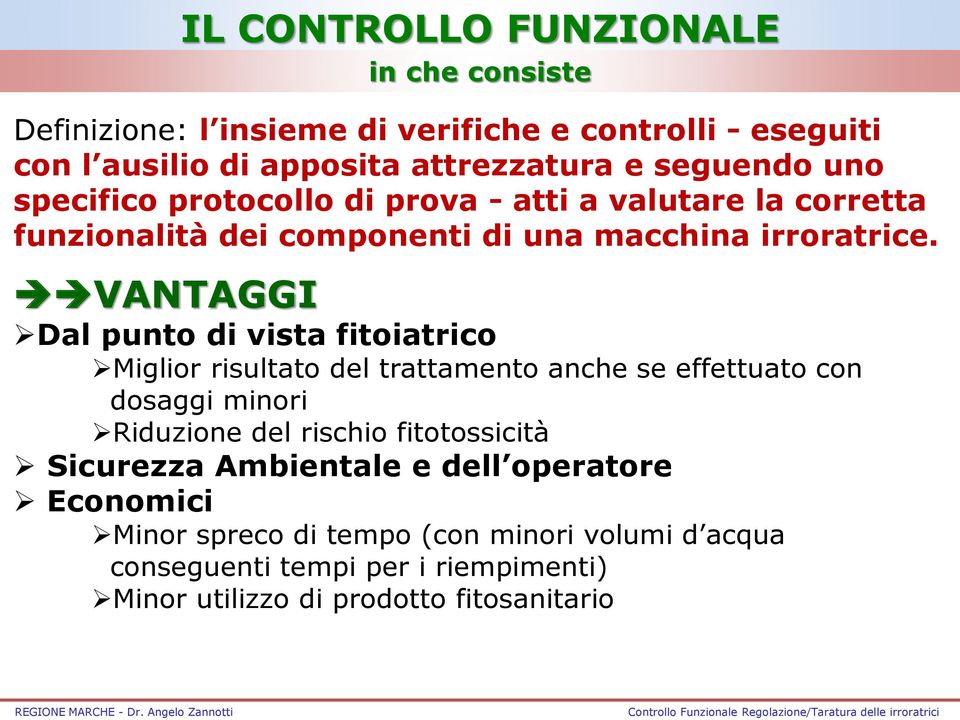 IL CONTROLLO FUNZIONALE
in che consiste

Definizione: l’insieme di verifiche e controlli - eseguiti con l’ausilio di apposita attrezzatura e seguendo uno specifico protocollo di prova - atti a valutare la corretta funzionalità dei componenti di una macchina irroratrice.

➔➔VANTAGGI
➢Dal punto di vista fitoiatrico
➢Miglior risultato del trattamento anche se effettuato con dosaggi minori
➢Riduzione del rischio fitotossicità
➢ Sicurezza Ambientale e dell’operatore
➢ Economici
➢Minor spreco di tempo (con minori volumi d’acqua conseguenti tempi per i riempimenti)
➢Minor utilizzo di prodotto fitosanitario

REGIONE MARCHE - Dr. Angelo Zannotti
Controllo Funzionale Regolazione/Taratura delle irroratrici